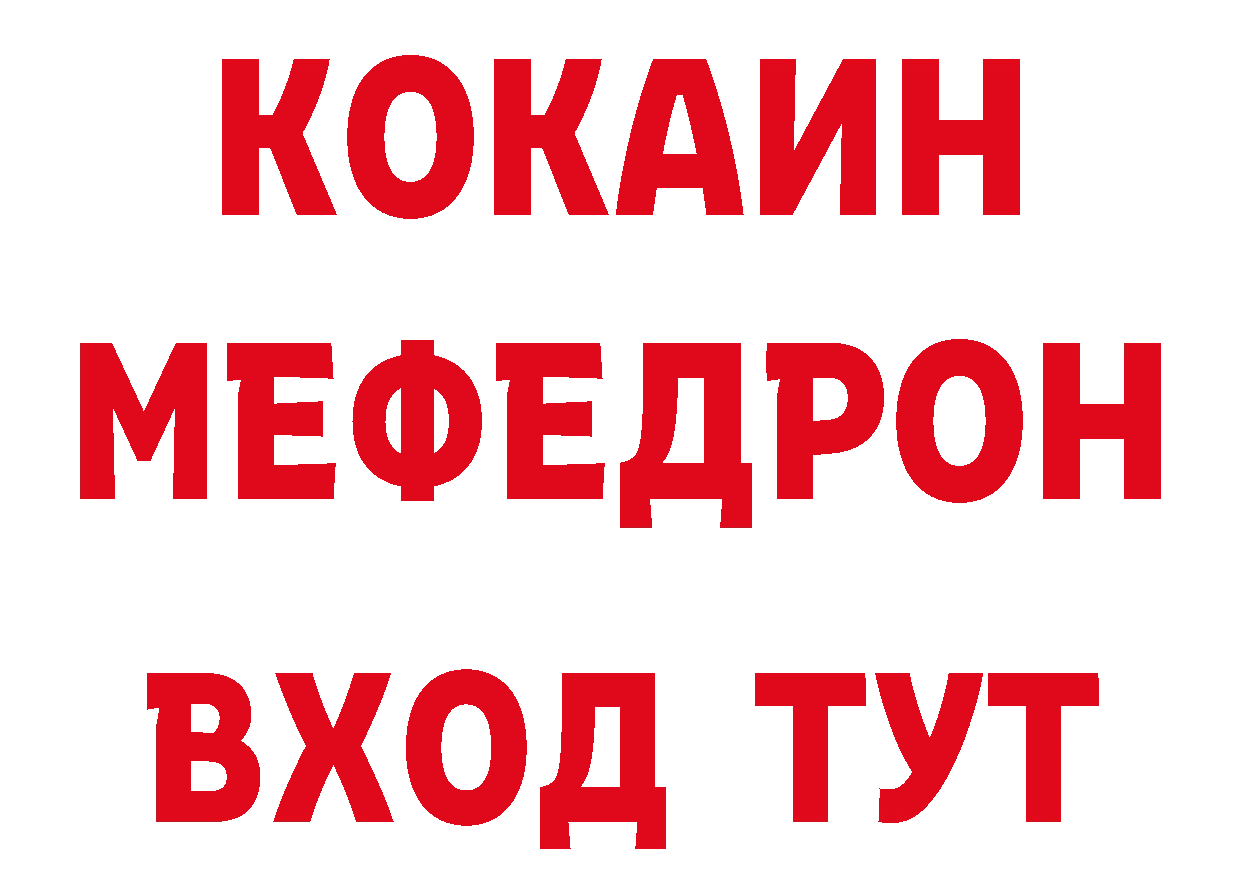 КОКАИН
МЕФЕДРОН
ВХОД ТУТ